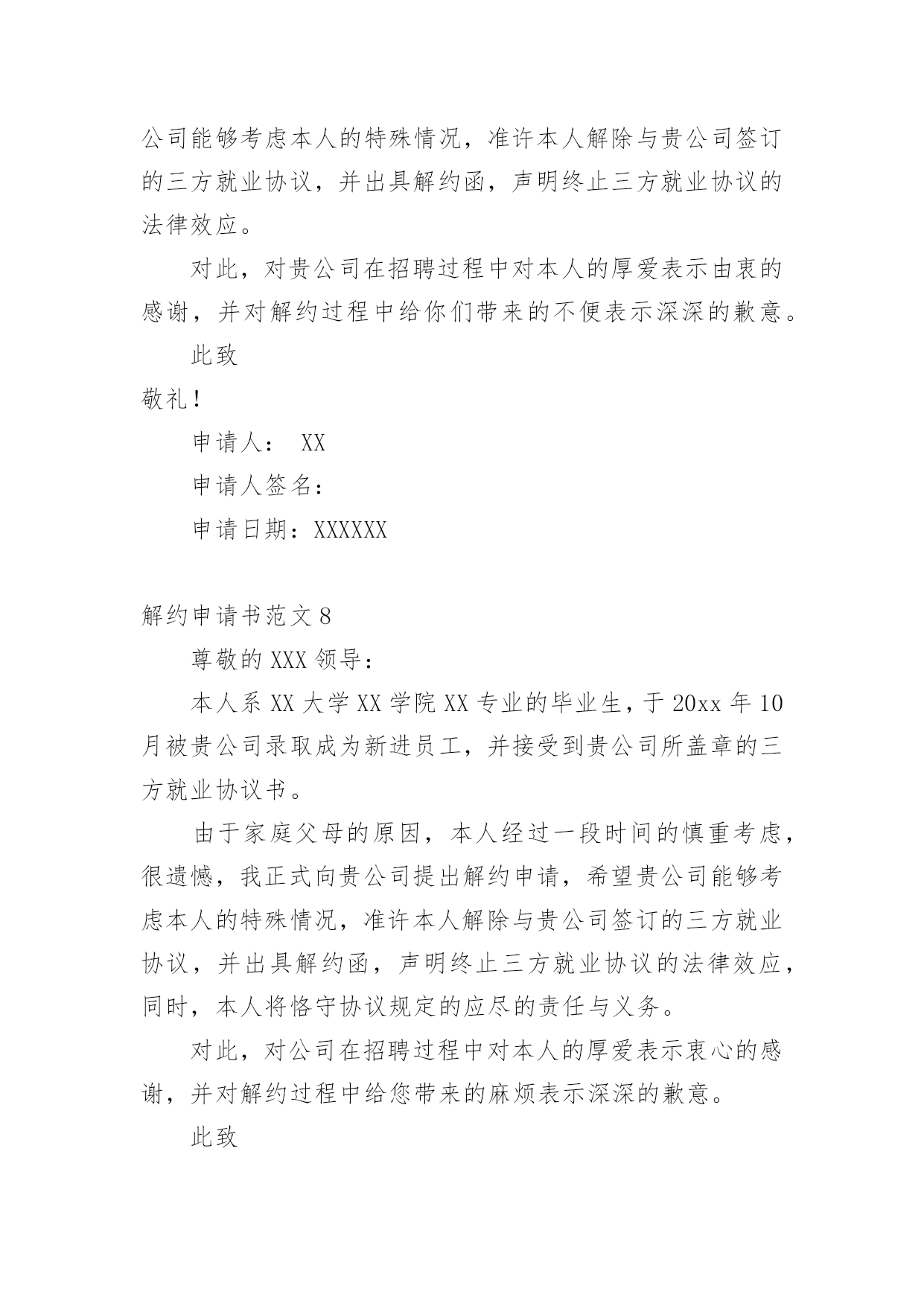 公司能够考虑本人的特殊情况，准许本人解除与贵公司签订的三方就业协议，并出具解约函，声明终止三方就业协议的法律效应。

对此，对贵公司在招聘过程中对本人的厚爱表示由衷的感谢，并对解约过程中给你们带来的不便表示深深的歉意。

此致

敬礼！

申请人： XX

申请人签名：

申请日期：XXXXXX

解约申请书范文8

尊敬的XXX领导：

本人系XX大学XX学院XX专业的毕业生，于20xx年10月被贵公司录取成为新进员工，并接受到贵公司所盖章的三方就业协议书。

由于家庭父母的原因，本人经过一段时间的慎重考虑，很遗憾，我正式向贵公司提出解约申请，希望贵公司能够考虑本人的特殊情况，准许本人解除与贵公司签订的三方就业协议，并出具解约函，声明终止三方就业协议的法律效应，同时，本人将恪守协议规定的应尽的责任与义务。

对此，对公司在招聘过程中对本人的厚爱表示衷心的感谢，并对解约过程中给您带来的麻烦表示深深的歉意。

此致